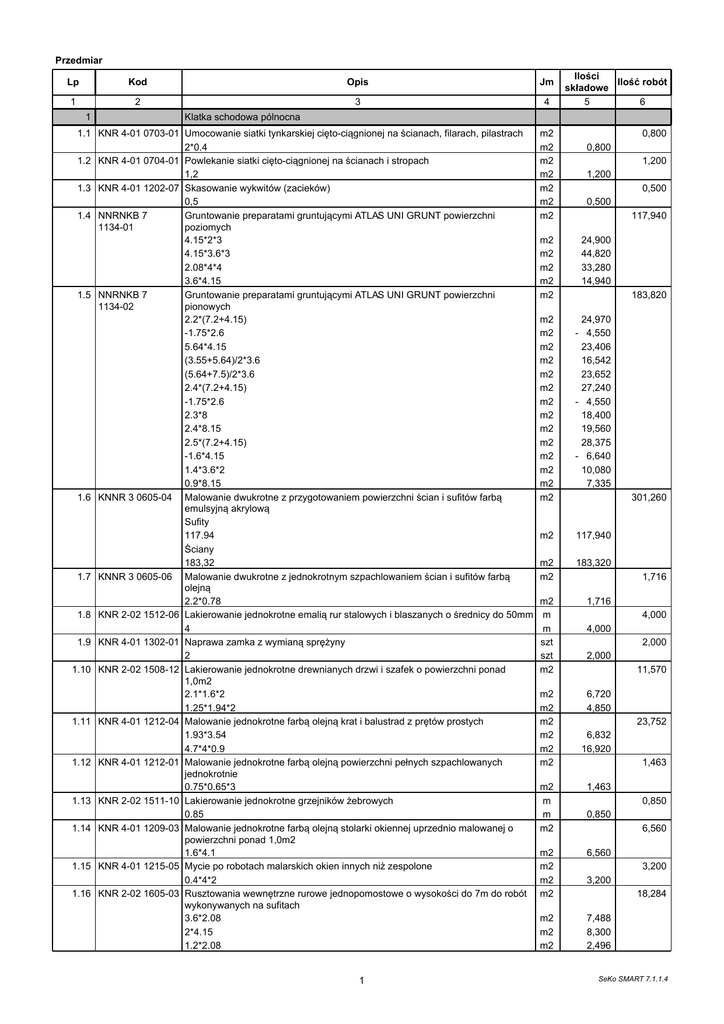 Przedmiar

| Lp | Kod | Opis | Jm | Ilości składowe | Ilość robót |
|---|---|---|---|---|---|
| 1 | 2 | 3 | 4 | 5 | 6 |
| 1 | | Klatka schodowa północna | | | |
| 1.1 | KNR 4-01 0703-01 | Umocowanie siatki tynkarskiej cięto-ciągnionej na ścianach, filarach, pilastrach | m2 | | 0,800 |
| | | 2*0.4 | m2 | 0,800 | |
| 1.2 | KNR 4-01 0704-01 | Powlekanie siatki cięto-ciągnionej na ścianach i stropach | m2 | | 1,200 |
| | | 1,2 | m2 | 1,200 | |
| 1.3 | KNR 4-01 1202-07 | Skasowanie wykwitów (zacieków) | m2 | | 0,500 |
| | | 0,5 | m2 | 0,500 | |
| 1.4 | NNRNKB 7 1134-01 | Gruntowanie preparatami gruntującymi ATLAS UNI GRUNT powierzchni poziomych | m2 | | 117,940 |
| | | 4.15*2*3 | m2 | 24,900 | |
| | | 4.15*3.6*3 | m2 | 44,820 | |
| | | 2.08*4*4 | m2 | 33,280 | |
| | | 3.6*4.15 | m2 | 14,940 | |
| 1.5 | NNRNKB 7 1134-02 | Gruntowanie preparatami gruntującymi ATLAS UNI GRUNT powierzchni pionowych | m2 | | 183,820 |
| | | 2.2*(7.2+4.15) | m2 | 24,970 | |
| | | -1.75*2.6 | m2 | - 4,550 | |
| | | 5.64*4.15 | m2 | 23,406 | |
| | | (3.55+5.64)/2*3.6 | m2 | 16,542 | |
| | | (5.64+7.5)/2*3.6 | m2 | 23,652 | |
| | | 2.4*(7.2+4.15) | m2 | 27,240 | |
| | | -1.75*2.6 | m2 | - 4,550 | |
| | | 2.3*8 | m2 | 18,400 | |
| | | 2.4*8.15 | m2 | 19,560 | |
| | | 2.5*(7.2+4.15) | m2 | 28,375 | |
| | | -1.6*4.15 | m2 | - 6,640 | |
| | | 1.4*3.6*2 | m2 | 10,080 | |
| | | 0.9*8.15 | m2 | 7,335 | |
| 1.6 | KNNR 3 0605-04 | Malowanie dwukrotne z przygotowaniem powierzchni ścian i sufitów farbą emulsyjną akrylową | m2 | | 301,260 |
| | | Sufity | | | |
| | | 117.94 | m2 | 117,940 | |
| | | Ściany | | | |
| | | 183,32 | m2 | 183,320 | |
| 1.7 | KNNR 3 0605-06 | Malowanie dwukrotne z jednokrotnym szpachlowaniem ścian i sufitów farbą olejną | m2 | | 1,716 |
| | | 2.2*0.78 | m2 | 1,716 | |
| 1.8 | KNR 2-02 1512-06 | Lakierowanie jednokrotne emalią rur stalowych i blaszanych o średnicy do 50mm | m | | 4,000 |
| | | 4 | m | 4,000 | |
| 1.9 | KNR 4-01 1302-01 | Naprawa zamka z wymianą sprężyny | szt | | 2,000 |
| | | 2 | szt | 2,000 | |
| 1.10 | KNR 2-02 1508-12 | Lakierowanie jednokrotne drewnianych drzwi i szafek o powierzchni ponad 1,0m2 | m2 | | 11,570 |
| | | 2.1*1.6*2 | m2 | 6,720 | |
| | | 1.25*1.94*2 | m2 | 4,850 | |
| 1.11 | KNR 4-01 1212-04 | Malowanie jednokrotne farbą olejną krat i balustrad z prętów prostych | m2 | | 23,752 |
| | | 1.93*3.54 | m2 | 6,832 | |
| | | 4.7*4*0.9 | m2 | 16,920 | |
| 1.12 | KNR 4-01 1212-01 | Malowanie jednokrotne farbą olejną powierzchni pełnych szpachlowanych jednokrotnie | m2 | | 1,463 |
| | | 0.75*0.65*3 | m2 | 1,463 | |
| 1.13 | KNR 2-02 1511-10 | Lakierowanie jednokrotne grzejników żebrowych | m | | 0,850 |
| | | 0.85 | m | 0,850 | |
| 1.14 | KNR 4-01 1209-03 | Malowanie jednokrotne farbą olejną stolarki okiennej uprzednio malowanej o powierzchni ponad 1,0m2 | m2 | | 6,560 |
| | | 1.6*4.1 | m2 | 6,560 | |
| 1.15 | KNR 4-01 1215-05 | Mycie po robotach malarskich okien innych niż zespolone | m2 | | 3,200 |
| | | 0.4*4*2 | m2 | 3,200 | |
| 1.16 | KNR 2-02 1605-03 | Rusztowania wewnętrzne rurowe jednopomostowe o wysokości do 7m do robót wykonywanych na sufitach | m2 | | 18,284 |
| | | 3.6*2.08 | m2 | 7,488 | |
| | | 2*4.15 | m2 | 8,300 | |
| | | 1.2*2.08 | m2 | 2,496 | |

1

SeKo SMART 7.1.1.4